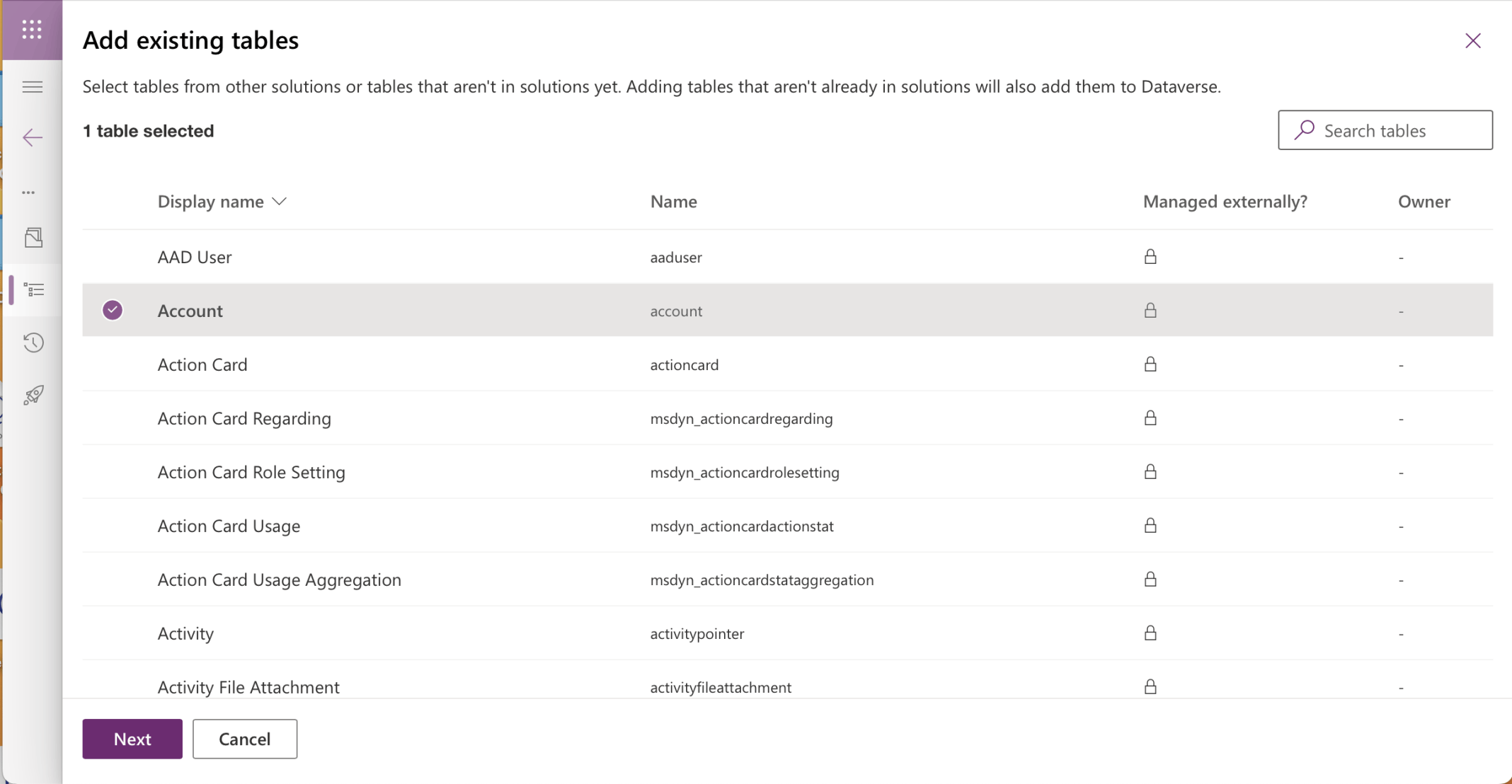 Add existing tables

Select tables from other solutions or tables that aren't in solutions yet. Adding tables that aren't already in solutions will also add them to Dataverse.

1 table selected

Search tables

| Display name | Name | Managed externally? | Owner |
|---|---|---|---|
| AAD User | aaduser | | - |
| Account | account | | - |
| Action Card | actioncard | | - |
| Action Card Regarding | msdyn_actioncardregarding | | - |
| Action Card Role Setting | msdyn_actioncardrolesetting | | - |
| Action Card Usage | msdyn_actioncardactionstat | | - |
| Action Card Usage Aggregation | msdyn_actioncardstataggregation | | - |
| Activity | activitypointer | | - |
| Activity File Attachment | activityfileattachment | | - |

Next Cancel